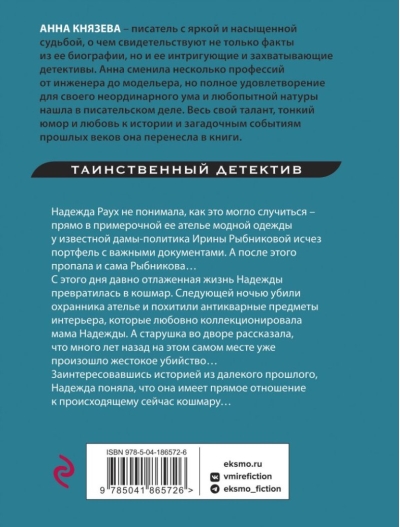 АННА КНЯЗЕВА – писатель с яркой и насыщенной судьбой, о чем свидетельствуют не только факты из ее биографии, но и ее интригующие и захватывающие детективы. Анна сменила несколько профессий от инженера до модельера, но полное удовлетворение для своего неординарного ума и любопытной натуры нашла в писательском деле. Весь свой талант, тонкий юмор и любовь к истории и загадочным событиям прошлых веков она перенесла в книги.

ТАИНСТВЕННЫЙ ДЕТЕКТИВ

Надежда Раух не понимала, как это могло случиться – прямо в примерочной ее ателье модной одежды у известной дамы-политика Ирины Рыбниковой исчез портфель с важными документами. А после этого пропала и сама Рыбникова…
С этого дня давно отлаженная жизнь Надежды превратилась в кошмар. Следующей ночью убили охранника ателье и похитили антикварные предметы интерьера, которые любовно коллекционировала мама Надежды. А старушка во дворе рассказала, что много лет назад на этом самом месте уже произошло жестокое убийство…
Заинтересовавшись историей из далекого прошлого, Надежда поняла, что она имеет прямое отношение к происходящему сейчас кошмару…

ISBN 978-5-04-186572-6

9 785041 865726 >

eksmo.ru
vmirefiction
eksmo_fiction